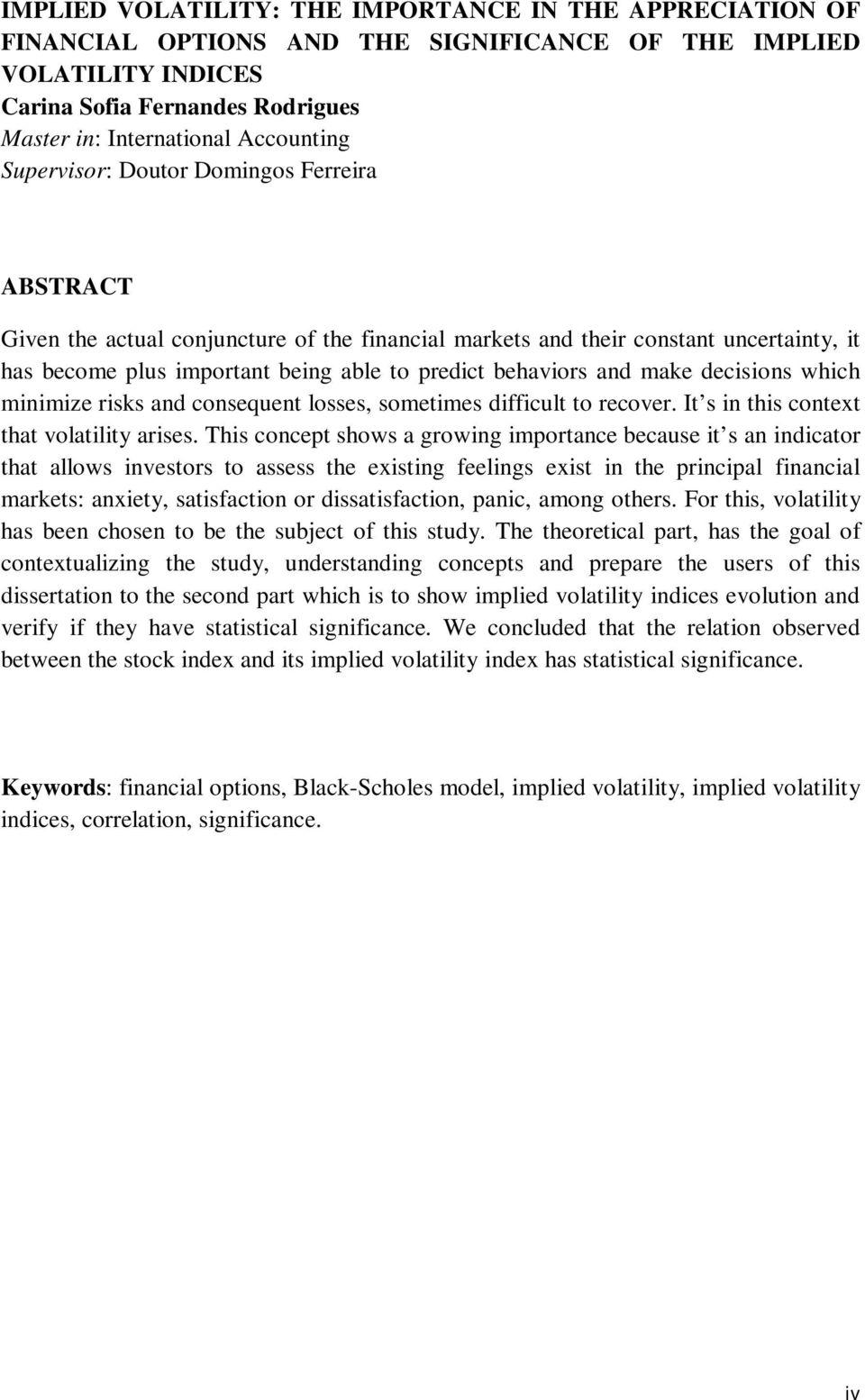 IMPLIED VOLATILITY: THE IMPORTANCE IN THE APPRECIATION OF FINANCIAL OPTIONS AND THE SIGNIFICANCE OF THE IMPLIED VOLATILITY INDICES
Carina Sofia Fernandes Rodrigues
Master in: International Accounting
Supervisor: Doutor Domingos Ferreira

ABSTRACT

Given the actual conjuncture of the financial markets and their constant uncertainty, it has become plus important being able to predict behaviors and make decisions which minimize risks and consequent losses, sometimes difficult to recover. It's in this context that volatility arises. This concept shows a growing importance because it's an indicator that allows investors to assess the existing feelings exist in the principal financial markets: anxiety, satisfaction or dissatisfaction, panic, among others. For this, volatility has been chosen to be the subject of this study. The theoretical part, has the goal of contextualizing the study, understanding concepts and prepare the users of this dissertation to the second part which is to show implied volatility indices evolution and verify if they have statistical significance. We concluded that the relation observed between the stock index and its implied volatility index has statistical significance.

Keywords: financial options, Black-Scholes model, implied volatility, implied volatility indices, correlation, significance.

iv